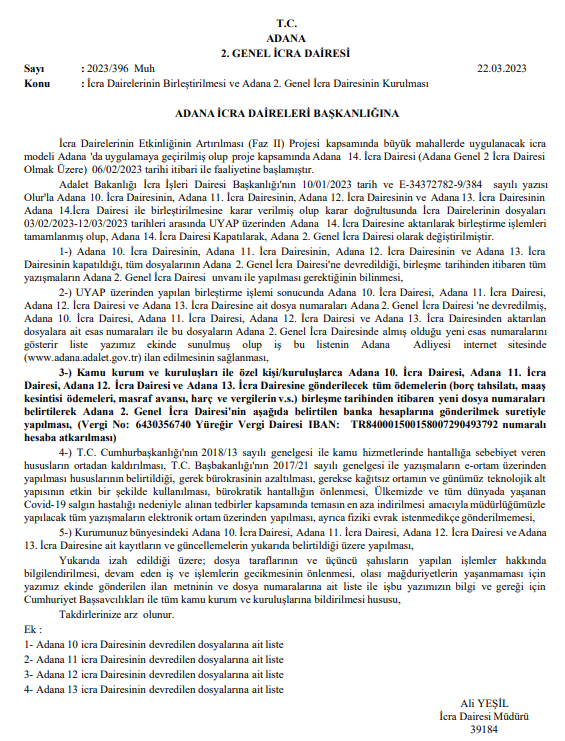 T.C.
ADANA
2. GENEL İCRA DAİRESİ

Sayı : 2023/396 Muh 22.03.2023
Konu : İcra Dairelerinin Birleştirilmesi ve Adana 2. Genel İcra Dairesinin Kurulması

ADANA İCRA DAİRELERİ BAŞKANLIĞINA

İcra Dairelerinin Etkinliğinin Artırılması (Faz II) Projesi kapsamında büyük mahallerde uygulanacak icra modeli Adana 'da uygulamaya geçirilmiş olup proje kapsamında Adana 14. İcra Dairesi (Adana Genel 2 İcra Dairesi Olmak Üzere) 06/02/2023 tarihi itibari ile faaliyetine başlamıştır.

Adalet Bakanlığı İcra İşleri Dairesi Başkanlığı'nın 10/01/2023 tarih ve E-34372782-9/384 sayılı yazısı Olur'la Adana 10. İcra Dairesinin, Adana 11. İcra Dairesinin, Adana 12. İcra Dairesinin ve Adana 13. İcra Dairesinin Adana 14.İcra Dairesi ile birleştirilmesine karar verilmiş olup karar doğrultusunda İcra Dairelerinin dosyaları 03/02/2023-12/03/2023 tarihleri arasında UYAP üzerinden Adana 14. İcra Dairesine aktarılarak birleştirme işlemleri tamamlanmış olup, Adana 14. İcra Dairesi Kapatılarak, Adana 2. Genel İcra Dairesi olarak değiştirilmiştir.

1-) Adana 10. İcra Dairesinin, Adana 11. İcra Dairesinin, Adana 12. İcra Dairesinin ve Adana 13. İcra Dairesinin kapatıldığı, tüm dosyalarının Adana 2. Genel İcra Dairesi'ne devredildiği, birleşme tarihinden itibaren tüm yazışmaların Adana 2. Genel İcra Dairesi unvanı ile yapılması gerektiğinin bilinmesi,

2-) UYAP üzerinden yapılan birleştirme işlemi sonucunda Adana 10. İcra Dairesi, Adana 11. İcra Dairesi, Adana 12. İcra Dairesi ve Adana 13. İcra Dairesine ait dosya numaraları Adana 2. Genel İcra Dairesi 'ne devredilmiş, Adana 10. İcra Dairesi, Adana 11. İcra Dairesi, Adana 12. İcra Dairesi ve Adana 13. İcra Dairesinden aktarılan dosyalara ait esas numaraları ile bu dosyaların Adana 2. Genel İcra Dairesinde almış olduğu yeni esas numaralarını gösterir liste yazımız ekinde sunulmuş olup iş bu listenin Adana Adliyesi internet sitesinde (www.adana.adalet.gov.tr) ilan edilmesinin sağlanması,

3-) Kamu kurum ve kuruluşları ile özel kişi/kuruluşlarca Adana 10. İcra Dairesi, Adana 11. İcra Dairesi, Adana 12. İcra Dairesi ve Adana 13. İcra Dairesine gönderilecek tüm ödemelerin (borç tahsilatı, maaş kesintisi ödemeleri, masraf avansı, harç ve vergilerin v.s.) birleşme tarihinden itibaren yeni dosya numaraları belirtilerek Adana 2. Genel İcra Dairesi'nin aşağıda belirtilen banka hesaplarına gönderilmek suretiyle yapılması, (Vergi No: 6430356740 Yüreğir Vergi Dairesi IBAN: TR840001500158007290493792 numaralı hesaba atkarılması)

4-) T.C. Cumhurbaşkanlığı'nın 2018/13 sayılı genelgesi ile kamu hizmetlerinde hantallığa sebebiyet veren hususların ortadan kaldırılması, T.C. Başbakanlığı'nın 2017/21 sayılı genelgesi ile yazışmaların e-ortam üzerinden yapılması hususlarının belirtildiği, gerek bürokrasinin azaltılması, gerekse kağıtsız ortamın ve günümüz teknolojik alt yapısının etkin bir şekilde kullanılması, bürokratik hantallığın önlenmesi, Ülkemizde ve tüm dünyada yaşanan Covid-19 salgın hastalığı nedeniyle alınan tedbirler kapsamında temasın en aza indirilmesi amacıyla müdürlüğümüzle yapılacak tüm yazışmaların elektronik ortam üzerinden yapılması, ayrıca fiziki evrak istenmedikçe gönderilmemesi,

5-) Kurumunuz bünyesindeki Adana 10. İcra Dairesi, Adana 11. İcra Dairesi, Adana 12. İcra Dairesi ve Adana 13. İcra Dairesine ait kayıtların ve güncellemelerin yukarıda belirtildiği üzere yapılması,

Yukarıda izah edildiği üzere; dosya taraflarının ve üçüncü şahısların yapılan işlemler hakkında bilgilendirilmesi, devam eden iş ve işlemlerin gecikmesinin önlenmesi, olası mağduriyetlerin yaşanmaması için yazımız ekinde gönderilen ilan metninin ve dosya numaralarına ait liste ile işbu yazımızın bilgi ve gereği için Cumhuriyet Başsavcılıkları ile tüm kamu kurum ve kuruluşlarına bildirilmesi hususu,

Takdirlerinize arz olunur.

Ek :
1- Adana 10 icra Dairesinin devredilen dosyalarına ait liste
2- Adana 11 icra Dairesinin devredilen dosyalarına ait liste
3- Adana 12 icra Dairesinin devredilen dosyalarına ait liste
4- Adana 13 icra Dairesinin devredilen dosyalarına ait liste

Ali YEŞİL
İcra Dairesi Müdürü
39184